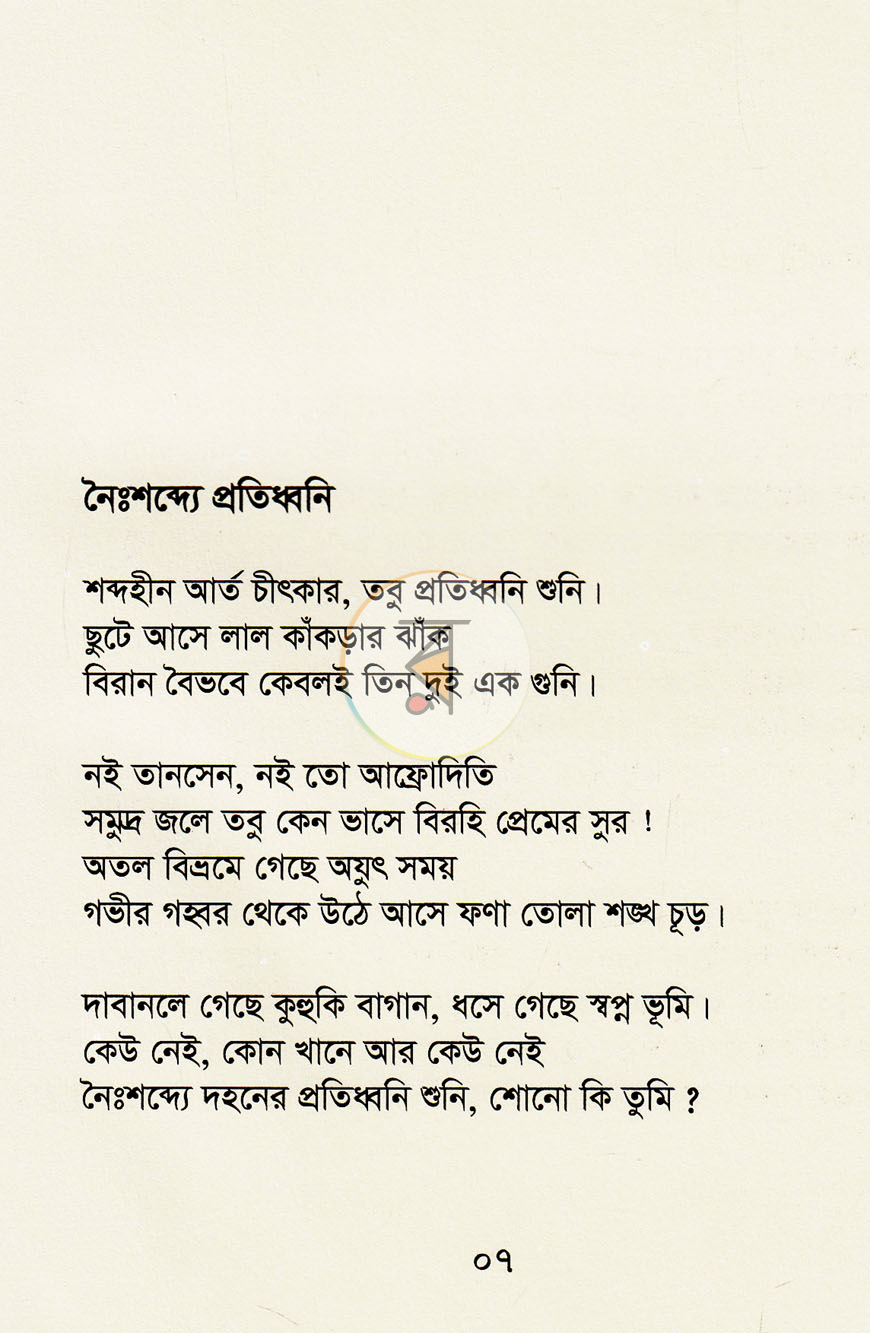 নৈঃশব্দ্যে প্রতিধ্বনি

শব্দহীন আর্ত চীৎকার, তবু প্রতিধ্বনি শুনি।
ছুটে আসে লাল কাঁকড়ার ঝাঁক
বিরান বৈভবে কেবলই তিন দুই এক গুনি।

নই তানসেন, নই তো আফ্রোদিতি
সমুদ্র জলে তবু কেন ভাসে বিরহি প্রেমের সুর !
অতল বিভ্রমে গেছে অযুৎ সময়
গভীর গহ্বর থেকে উঠে আসে ফণা তোলা শঙ্খ চূড়।

দাবানলে গেছে কুহুকি বাগান, ধসে গেছে স্বপ্ন ভূমি।
কেউ নেই, কোন খানে আর কেউ নেই
নৈঃশব্দ্যে দহনের প্রতিধ্বনি শুনি, শোনো কি তুমি ?

০৭